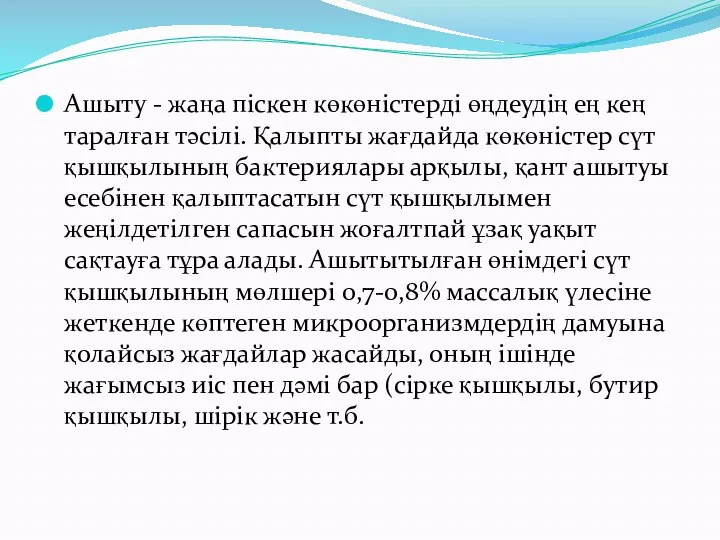 Ашыту - жаңа піскен көкөністерді өңдеудің ең кең таралған тәсілі. Қалыпты жағдайда көкөністер сүт қышқылының бактериялары арқылы, қант ашытуы есебінен қалыптасатын сүт қышқылымен жеңілдетілген сапасын жоғалтпай ұзақ уақыт сақтауға тұра алады. Ашытытылған өнімдегі сүт қышқылының мөлшері 0,7-0,8% массалық үлесіне жеткенде көптеген микроорганизмдердің дамуына қолайсыз жағдайлар жасайды, оның ішінде жағымсыз иіс пен дәмі бар (сірке қышқылы, бутир қышқылы, шірік және т.б.